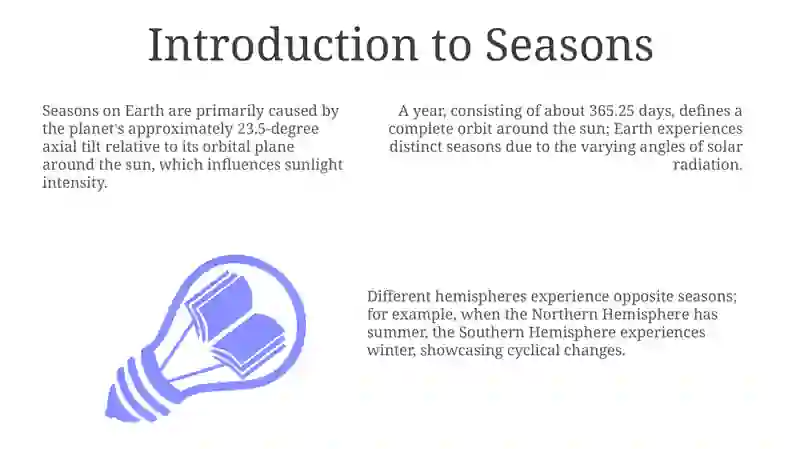 Introduction to Seasons

Seasons on Earth are primarily caused by the planet's approximately 23.5-degree axial tilt relative to its orbital plane around the sun, which influences sunlight intensity.

A year, consisting of about 365.25 days, defines a complete orbit around the sun; Earth experiences distinct seasons due to the varying angles of solar radiation.

Different hemispheres experience opposite seasons; for example, when the Northern Hemisphere has summer, the Southern Hemisphere experiences winter, showcasing cyclical changes.